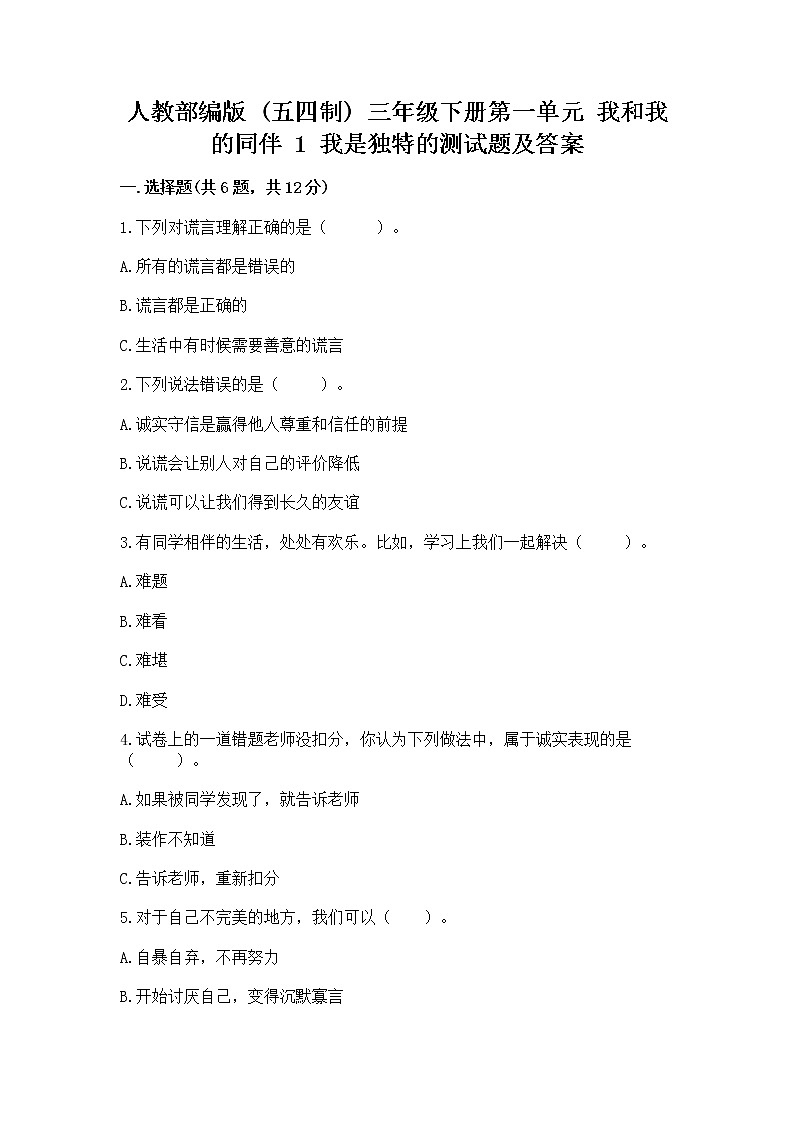 人教部编版（五四制）三年级下册第一单元 我和我的同伴 1 我是独特的测试题及答案

一.选择题(共6题，共12分)

1.下列对谎言理解正确的是（　　）。

A.所有的谎言都是错误的

B.谎言都是正确的

C.生活中有时候需要善意的谎言

2.下列说法错误的是（　　）。

A.诚实守信是赢得他人尊重和信任的前提

B.说谎会让别人对自己的评价降低

C.说谎可以让我们得到长久的友谊

3.有同学相伴的生活，处处有欢乐。比如，学习上我们一起解决（　　）。

A.难题

B.难看

C.难堪

D.难受

4.试卷上的一道错题老师没扣分，你认为下列做法中，属于诚实表现的是（　　）。

A.如果被同学发现了，就告诉老师

B.装作不知道

C.告诉老师，重新扣分

5.对于自己不完美的地方，我们可以（　　）。

A.自暴自弃，不再努力

B.开始讨厌自己，变得沉默寡言